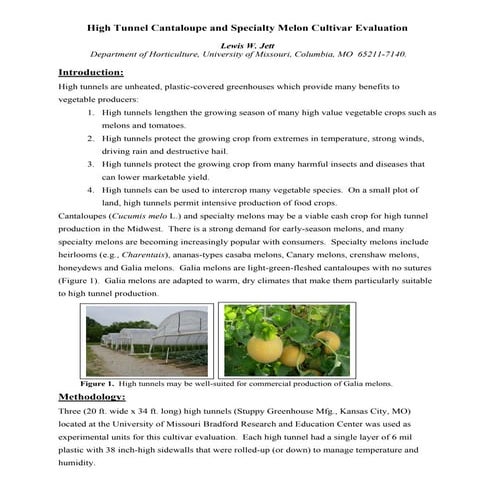 High Tunnel Cantaloupe and Specialty Melon Cultivar Evaluation

Lewis W. Jett
Department of Horticulture, University of Missouri, Columbia, MO 65211-7140.

Introduction:

High tunnels are unheated, plastic-covered greenhouses which provide many benefits to vegetable producers:

1. High tunnels lengthen the growing season of many high value vegetable crops such as melons and tomatoes.
2. High tunnels protect the growing crop from extremes in temperature, strong winds, driving rain and destructive hail.
3. High tunnels protect the growing crop from many harmful insects and diseases that can lower marketable yield.
4. High tunnels can be used to intercrop many vegetable species. On a small plot of land, high tunnels permit intensive production of food crops.

Cantaloupes (Cucumis melo L.) and specialty melons may be a viable cash crop for high tunnel production in the Midwest. There is a strong demand for early-season melons, and many specialty melons are becoming increasingly popular with consumers. Specialty melons include heirlooms (e.g., Charentais), ananas-types casaba melons, Canary melons, crenshaw melons, honeydews and Galia melons. Galia melons are light-green-fleshed cantaloupes with no sutures (Figure 1). Galia melons are adapted to warm, dry climates that make them particularly suitable to high tunnel production.

Figure 1. High tunnels may be well-suited for commercial production of Galia melons.

Methodology:

Three (20 ft. wide x 34 ft. long) high tunnels (Stuppy Greenhouse Mfg., Kansas City, MO) located at the University of Missouri Bradford Research and Education Center was used as experimental units for this cultivar evaluation. Each high tunnel had a single layer of 6 mil plastic with 38 inch-high sidewalls that were rolled-up (or down) to manage temperature and humidity.